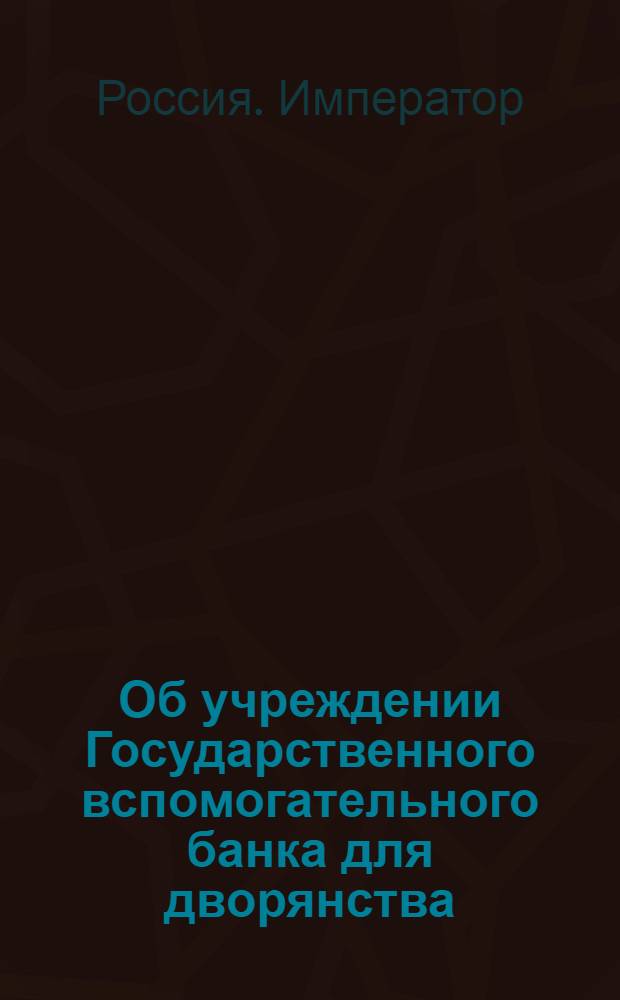 Россия. Император

Об учреждении Государственного вспомогательного банка для дворянства